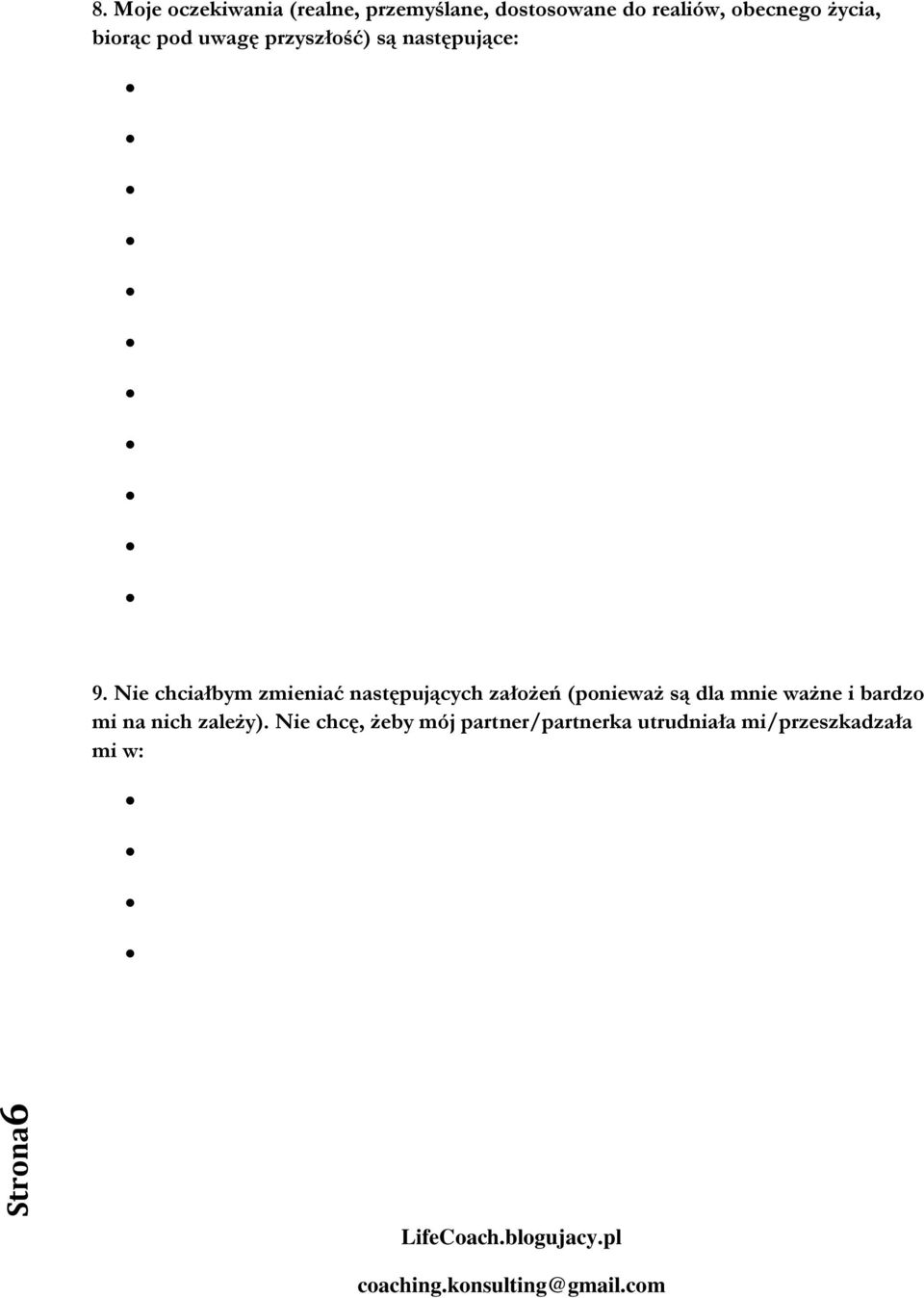 8. Moje oczekiwania (realne, przemyślane, dostosowane do realiów, obecnego życia, biorąc pod uwagę przyszłość) są następujące:

•
•
•
•
•
•
•
•
•
•
•

9. Nie chciałbym zmieniać następujących założeń (ponieważ są dla mnie ważne i bardzo mi na nich zależy). Nie chcę, żeby mój partner/partnerka utrudniała mi/przeszkadzała mi w:

•
•
•
•

Strona6

LifeCoach.blogujacy.pl

coaching.konsulting@gmail.com